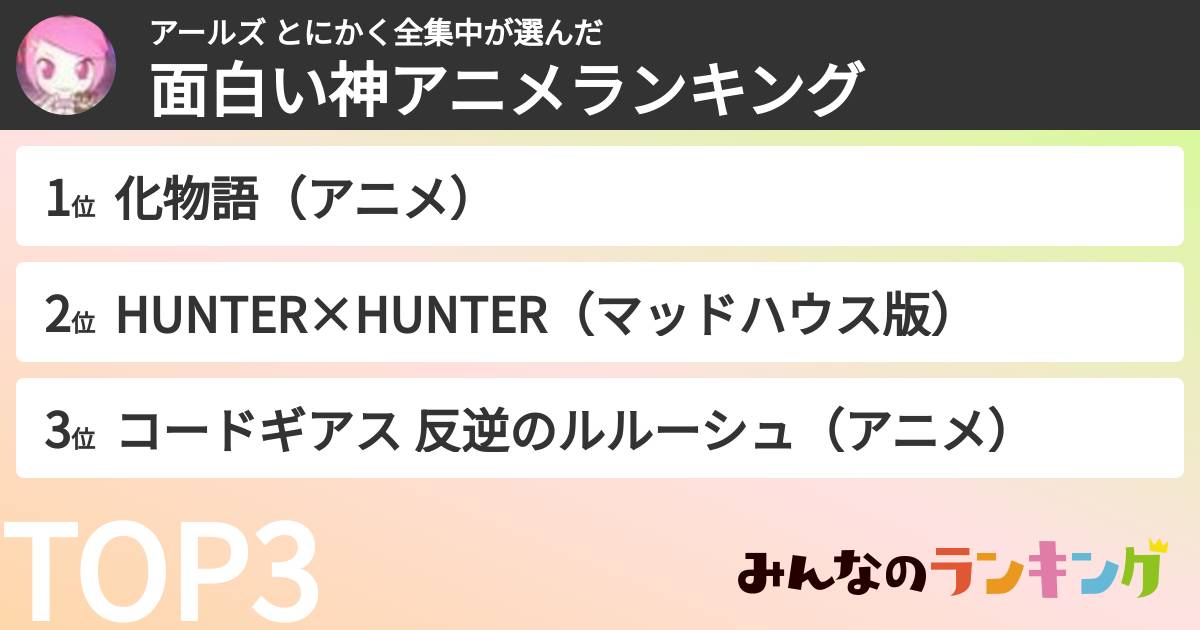 アールズ とにかく全集中が選んだ
面白い神アニメランキング

1位 化物語（アニメ）

2位 HUNTER×HUNTER（マッドハウス版）

3位 コードギアス 反逆のルルーシュ（アニメ）

TOP3

みんなのランキング